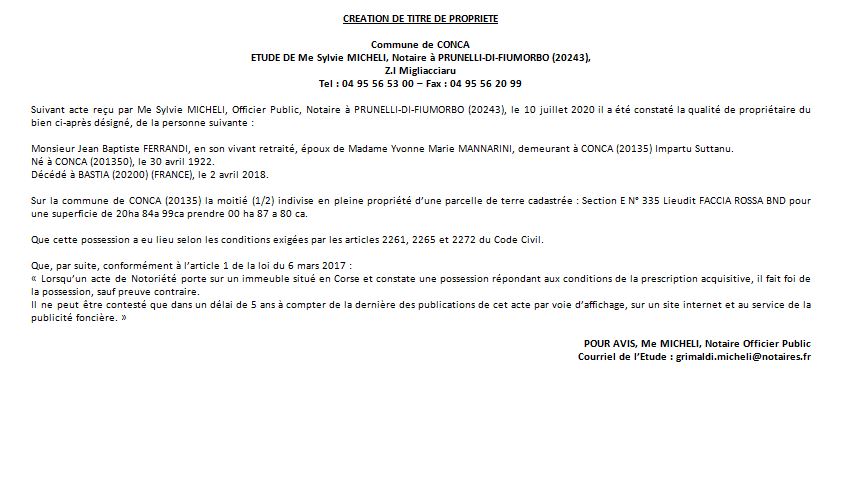 CREATION DE TITRE DE PROPRIETE

Commune de CONCA
ETUDE DE Me Sylvie MICHELI, Notaire à PRUNELLI-DI-FIUMORBO (20243),
Z.I Migliacciaru
Tel : 04 95 56 53 00 – Fax : 04 95 56 20 99

Suivant acte reçu par Me Sylvie MICHELI, Officier Public, Notaire à PRUNELLI-DI-FIUMORBO (20243), le 10 juillet 2020 il a été constaté la qualité de propriétaire du bien ci-après désigné, de la personne suivante :

Monsieur Jean Baptiste FERRANDI, en son vivant retraité, époux de Madame Yvonne Marie MANNARINI, demeurant à CONCA (20135) Impartu Suttanu.
Né à CONCA (201350), le 30 avril 1922.
Décédé à BASTIA (20200) (FRANCE), le 2 avril 2018.

Sur la commune de CONCA (20135) la moitié (1/2) indivise en pleine propriété d'une parcelle de terre cadastrée : Section E N° 335 Lieudit FACCIA ROSSA BND pour une superficie de 20ha 84a 99ca prendre 00 ha 87 a 80 ca.

Que cette possession a eu lieu selon les conditions exigées par les articles 2261, 2265 et 2272 du Code Civil.

Que, par suite, conformément à l'article 1 de la loi du 6 mars 2017 :
« Lorsqu'un acte de Notoriété porte sur un immeuble situé en Corse et constate une possession répondant aux conditions de la prescription acquisitive, il fait foi de la possession, sauf preuve contraire.
Il ne peut être contesté que dans un délai de 5 ans à compter de la dernière des publications de cet acte par voie d'affichage, sur un site internet et au service de la publicité foncière. »

POUR AVIS, Me MICHELI, Notaire Officier Public
Courriel de l'Etude : grimaldi.micheli@notaires.fr